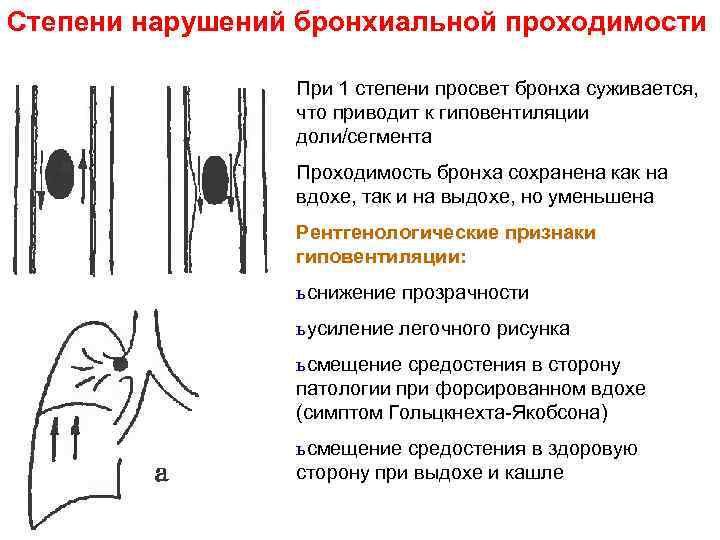 Степени нарушений бронхиальной проходимости

При 1 степени просвет бронха суживается, что приводит к гиповентиляции доли/сегмента

Проходимость бронха сохранена как на вдохе, так и на выдохе, но уменьшена

Рентгенологические признаки гиповентиляции:

ьснижение прозрачности

ьусиление легочного рисунка

ьсмещение средостения в сторону патологии при форсированном вдохе (симптом Гольцкнехта-Якобсона)

ьсмещение средостения в здоровую сторону при выдохе и кашле

а